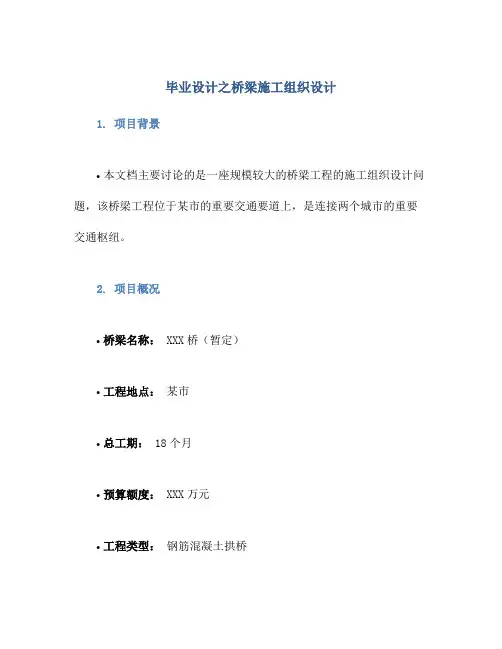 毕业设计之桥梁施工组织设计

1. 项目背景

• 本文档主要讨论的是一座规模较大的桥梁工程的施工组织设计问题，该桥梁工程位于某市的重要交通要道上，是连接两个城市的重要交通枢纽。

2. 项目概况

• 桥梁名称： XXX 桥（暂定）

• 工程地点： 某市

• 总工期： 18 个月

• 预算额度： XXX 万元

• 工程类型： 钢筋混凝土拱桥